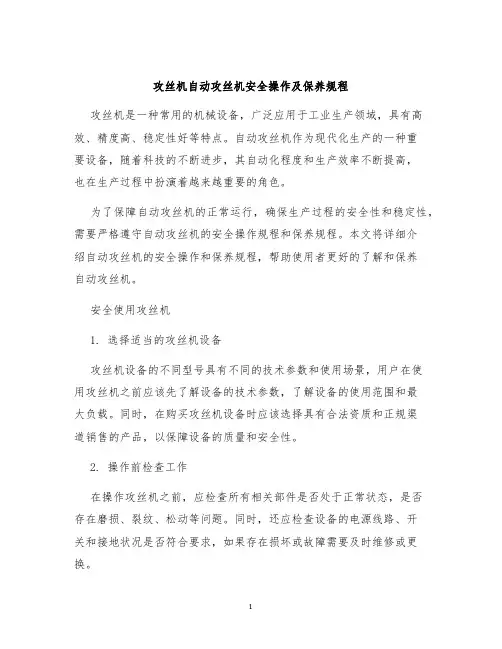 攻丝机自动攻丝机安全操作及保养规程

攻丝机是一种常用的机械设备，广泛应用于工业生产领域，具有高效、精度高、稳定性好等特点。自动攻丝机作为现代化生产的一种重要设备，随着科技的不断进步，其自动化程度和生产效率不断提高，也在生产过程中扮演着越来越重要的角色。

为了保障自动攻丝机的正常运行，确保生产过程的安全性和稳定性，需要严格遵守自动攻丝机的安全操作规程和保养规程。本文将详细介绍自动攻丝机的安全操作和保养规程，帮助使用者更好的了解和保养自动攻丝机。

安全使用攻丝机

1. 选择适当的攻丝机设备

攻丝机设备的不同型号具有不同的技术参数和使用场景，用户在使用攻丝机之前应该先了解设备的技术参数，了解设备的使用范围和最大负载。同时，在购买攻丝机设备时应该选择具有合法资质和正规渠道销售的产品，以保障设备的质量和安全性。

2. 操作前检查工作

在操作攻丝机之前，应检查所有相关部件是否处于正常状态，是否存在磨损、裂纹、松动等问题。同时，还应检查设备的电源线路、开关和接地状况是否符合要求，如果存在损坏或故障需要及时维修或更换。

1